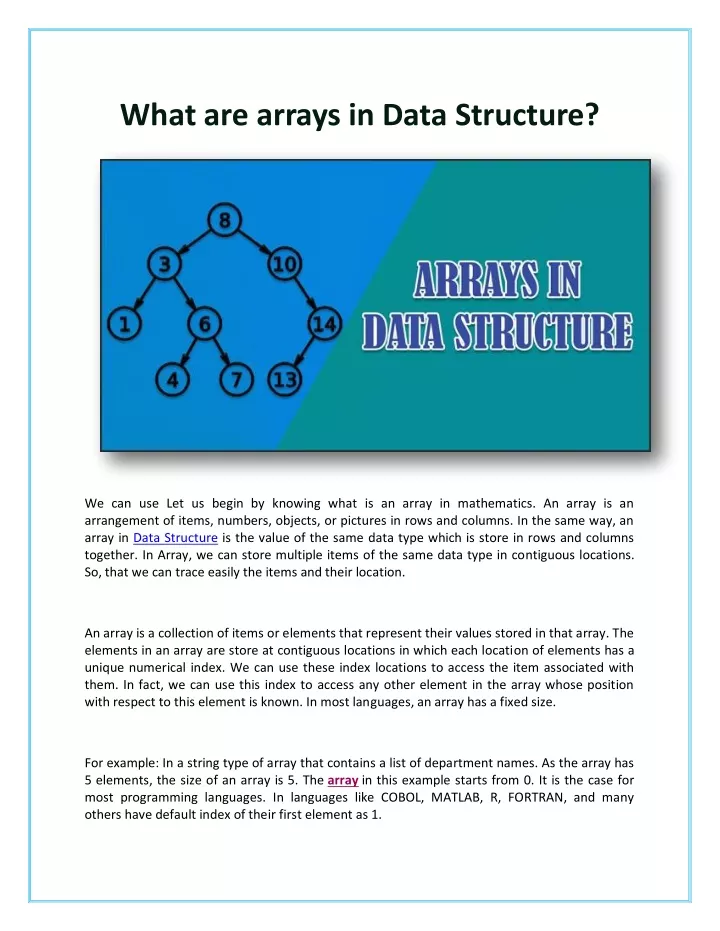 What are arrays in Data Structure?

8

3

10

1

6

14

4

7

13

ARRAYS IN DATA STRUCTURE

We can use Let us begin by knowing what is an array in mathematics. An array is an arrangement of items, numbers, objects, or pictures in rows and columns. In the same way, an array in Data Structure is the value of the same data type which is store in rows and columns together. In Array, we can store multiple items of the same data type in contiguous locations. So, that we can trace easily the items and their location.

An array is a collection of items or elements that represent their values stored in that array. The elements in an array are store at contiguous locations in which each location of elements has a unique numerical index. We can use these index locations to access the item associated with them. In fact, we can use this index to access any other element in the array whose position with respect to this element is known. In most languages, an array has a fixed size.

For example: In a string type of array that contains a list of department names. As the array has 5 elements, the size of an array is 5. The array in this example starts from 0. It is the case for most programming languages. In languages like COBOL, MATLAB, R, FORTRAN, and many others have default index of their first element as 1.